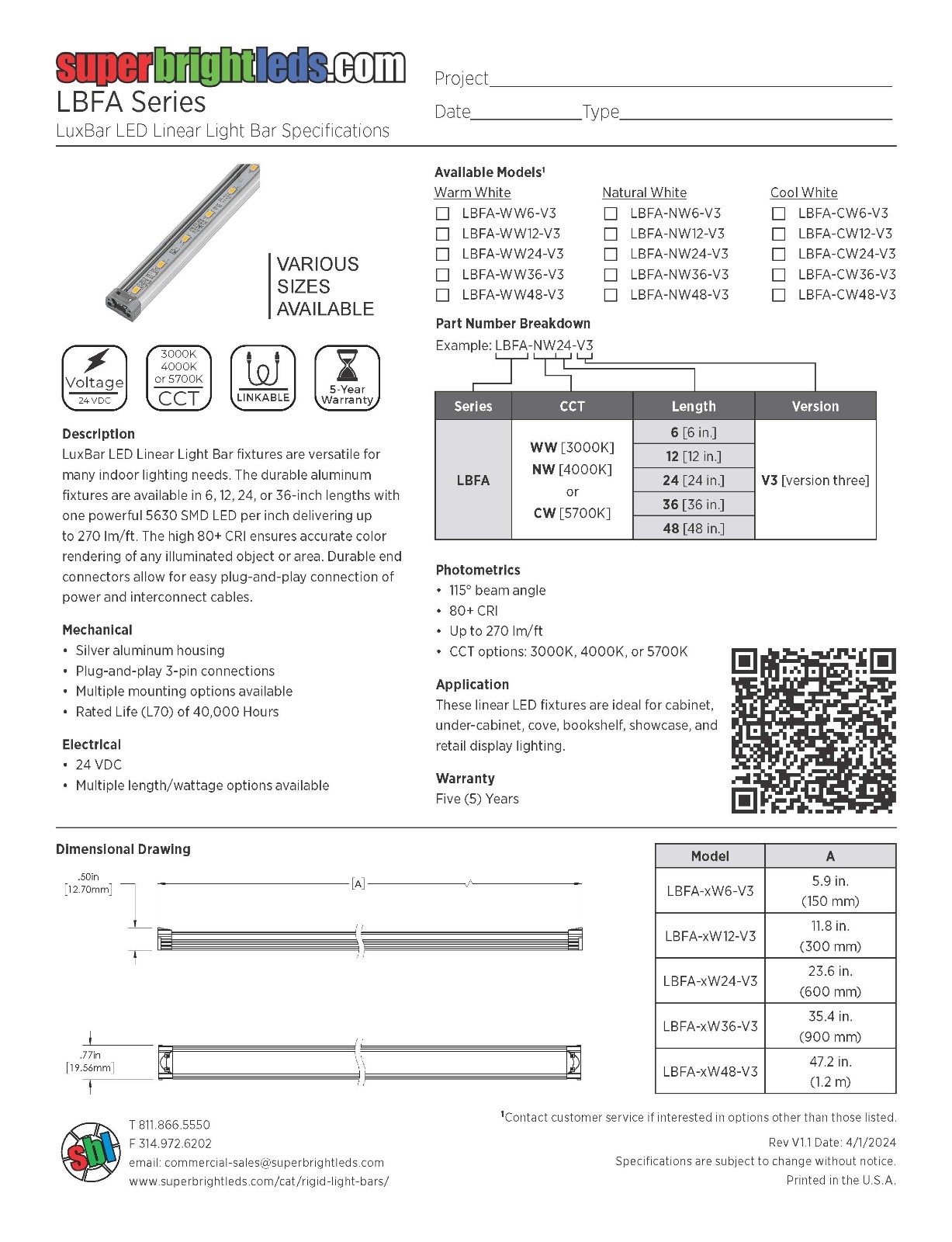 superbrightleds.com

LBFA Series

LuxBar LED Linear Light Bar Specifications

Project____

Date____ Type____

VARIOUS SIZES AVAILABLE

Voltage
24 VDC

3000K
4000K
or 5700K
CCT

LINKABLE

5-Year
Warranty

Description

LuxBar LED Linear Light Bar fixtures are versatile for many indoor lighting needs. The durable aluminum fixtures are available in 6, 12, 24, or 36-inch lengths with one powerful 5630 SMD LED per inch delivering up to 270 lm/ft. The high 80+ CRI ensures accurate color rendering of any illuminated object or area. Durable end connectors allow for easy plug-and-play connection of power and interconnect cables.

Mechanical

• Silver aluminum housing
• Plug-and-play 3-pin connections
• Multiple mounting options available
• Rated Life (L70) of 40,000 Hours

Electrical

• 24 VDC
• Multiple length/wattage options available

Available Models$^{1}$

Warm White
☐ LBFA-WW6-V3
☐ LBFA-WW12-V3
☐ LBFA-WW24-V3
☐ LBFA-WW36-V3
☐ LBFA-WW48-V3

Natural White
☐ LBFA-NW6-V3
☐ LBFA-NW12-V3
☐ LBFA-NW24-V3
☐ LBFA-NW36-V3
☐ LBFA-NW48-V3

Cool White
☐ LBFA-CW6-V3
☐ LBFA-CW12-V3
☐ LBFA-CW24-V3
☐ LBFA-CW36-V3
☐ LBFA-CW48-V3

Part Number Breakdown

Example: LBFA-NW24-V3

| Series | CCT | Length | Version |
|---|---|---|---|
| LBFA | WW [3000K] NW [4000K] or CW [5700K] | 6 [6 in.] | V3 [version three] |
| | | 12 [12 in.] | |
| | | 24 [24 in.] | |
| | | 36 [36 in.] | |
| | | 48 [48 in.] | |

Photometrics

• 115° beam angle
• 80+ CRI
• Up to 270 lm/ft
• CCT options: 3000K, 4000K, or 5700K

Application

These linear LED fixtures are ideal for cabinet, under-cabinet, cove, bookshelf, showcase, and retail display lighting.

Warranty

Five (5) Years

Dimensional Drawing

.50in
[12.70mm]

[A]

.77in
[19.56mm]

| Model | A |
|---|---|
| LBFA-xW6-V3 | 5.9 in. (150 mm) |
| LBFA-xW12-V3 | 11.8 in. (300 mm) |
| LBFA-xW24-V3 | 23.6 in. (600 mm) |
| LBFA-xW36-V3 | 35.4 in. (900 mm) |
| LBFA-xW48-V3 | 47.2 in. (1.2 m) |

sbl

T 811.866.5550
F 314.972.6202
email: commercial-sales@superbrightleds.com
www.superbrightleds.com/cat/rigid-light-bars/

$^{1}$Contact customer service if interested in options other than those listed.

Rev V1.1 Date: 4/1/2024
Specifications are subject to change without notice.
Printed in the U.S.A.